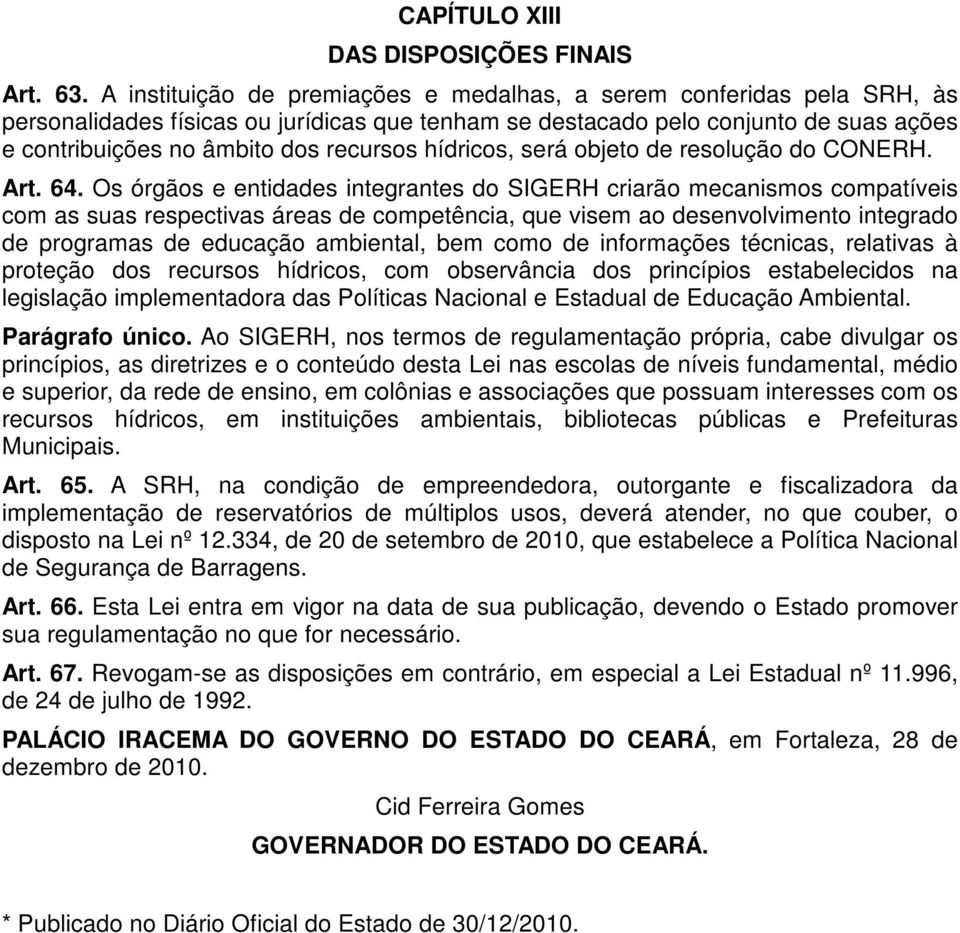 CAPÍTULO XIII
DAS DISPOSIÇÕES FINAIS

Art. 63. A instituição de premiações e medalhas, a serem conferidas pela SRH, às personalidades físicas ou jurídicas que tenham se destacado pelo conjunto de suas ações e contribuições no âmbito dos recursos hídricos, será objeto de resolução do CONERH.

Art. 64. Os órgãos e entidades integrantes do SIGERH criarão mecanismos compatíveis com as suas respectivas áreas de competência, que visem ao desenvolvimento integrado de programas de educação ambiental, bem como de informações técnicas, relativas à proteção dos recursos hídricos, com observância dos princípios estabelecidos na legislação implementadora das Políticas Nacional e Estadual de Educação Ambiental.

Parágrafo único. Ao SIGERH, nos termos de regulamentação própria, cabe divulgar os princípios, as diretrizes e o conteúdo desta Lei nas escolas de níveis fundamental, médio e superior, da rede de ensino, em colônias e associações que possuam interesses com os recursos hídricos, em instituições ambientais, bibliotecas públicas e Prefeituras Municipais.

Art. 65. A SRH, na condição de empreendedora, outorgante e fiscalizadora da implementação de reservatórios de múltiplos usos, deverá atender, no que couber, o disposto na Lei nº 12.334, de 20 de setembro de 2010, que estabelece a Política Nacional de Segurança de Barragens.

Art. 66. Esta Lei entra em vigor na data de sua publicação, devendo o Estado promover sua regulamentação no que for necessário.

Art. 67. Revogam-se as disposições em contrário, em especial a Lei Estadual nº 11.996, de 24 de julho de 1992.

PALÁCIO IRACEMA DO GOVERNO DO ESTADO DO CEARÁ, em Fortaleza, 28 de dezembro de 2010.

Cid Ferreira Gomes
GOVERNADOR DO ESTADO DO CEARÁ.

* Publicado no Diário Oficial do Estado de 30/12/2010.